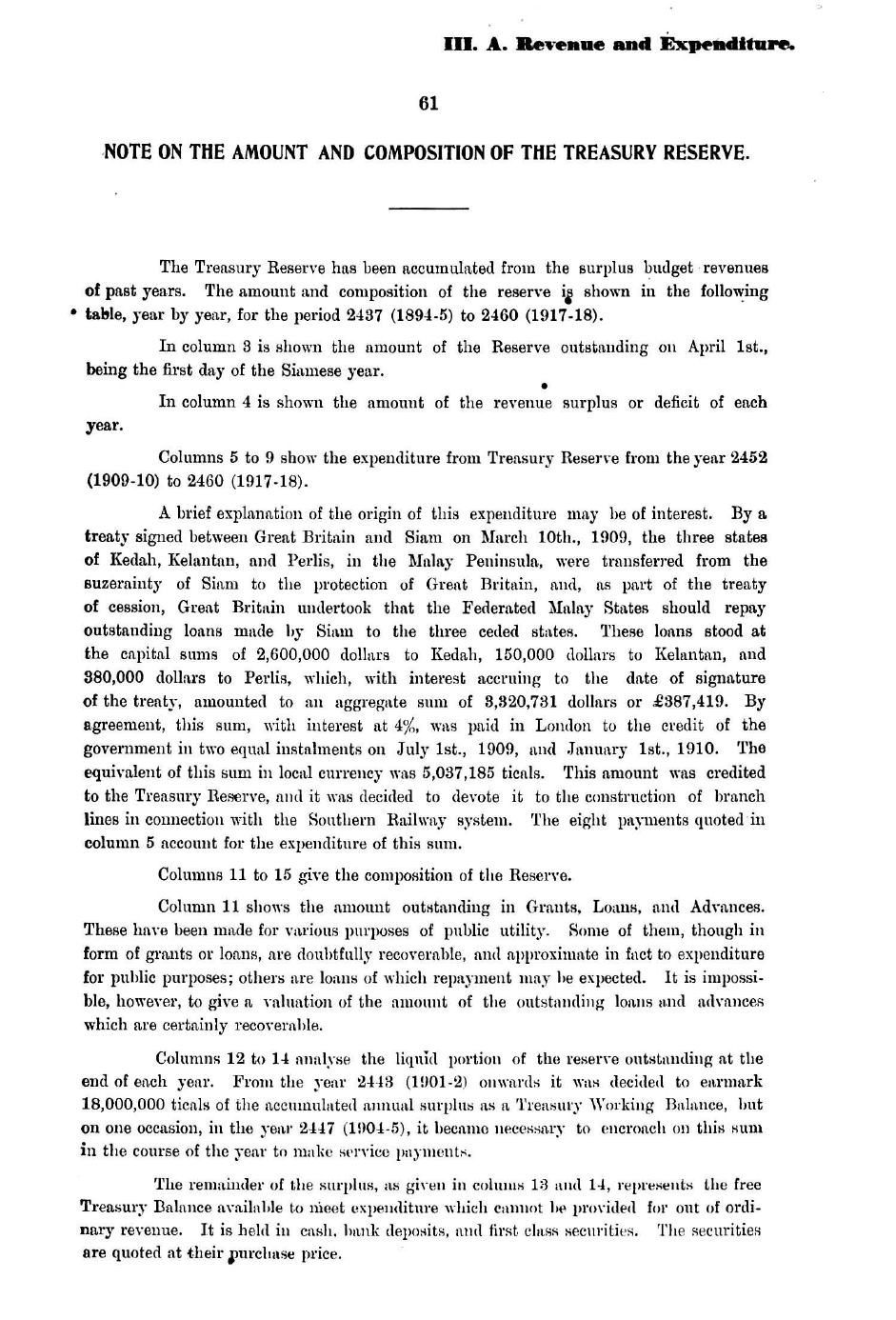 III. A. Revenue and Expenditure.

61

NOTE ON THE AMOUNT AND COMPOSITION OF THE TREASURY RESERVE.

The Treasury Reserve has been accumulated from the surplus budget revenues of past years. The amount and composition of the reserve is shown in the following table, year by year, for the period 2437 (1894-5) to 2460 (1917-18).

In column 3 is shown the amount of the Reserve outstanding on April 1st., being the first day of the Siamese year.

In column 4 is shown the amount of the revenue surplus or deficit of each year.

Columns 5 to 9 show the expenditure from Treasury Reserve from the year 2452 (1909-10) to 2460 (1917-18).

A brief explanation of the origin of this expenditure may be of interest. By a treaty signed between Great Britain and Siam on March 10th., 1909, the three states of Kedah, Kelantan, and Perlis, in the Malay Peninsula, were transferred from the suzerainty of Siam to the protection of Great Britain, and, as part of the treaty of cession, Great Britain undertook that the Federated Malay States should repay outstanding loans made by Siam to the three ceded states. These loans stood at the capital sums of 2,600,000 dollars to Kedah, 150,000 dollars to Kelantan, and 380,000 dollars to Perlis, which, with interest accruing to the date of signature of the treaty, amounted to an aggregate sum of 3,320,731 dollars or £387,419. By agreement, this sum, with interest at 4%, was paid in London to the credit of the government in two equal instalments on July 1st., 1909, and January 1st., 1910. The equivalent of this sum in local currency was 5,037,185 ticals. This amount was credited to the Treasury Reserve, and it was decided to devote it to the construction of branch lines in connection with the Southern Railway system. The eight payments quoted in column 5 account for the expenditure of this sum.

Columns 11 to 15 give the composition of the Reserve.

Column 11 shows the amount outstanding in Grants, Loans, and Advances. These have been made for various purposes of public utility. Some of them, though in form of grants or loans, are doubtfully recoverable, and approximate in fact to expenditure for public purposes; others are loans of which repayment may be expected. It is impossible, however, to give a valuation of the amount of the outstanding loans and advances which are certainly recoverable.

Columns 12 to 14 analyse the liquid portion of the reserve outstanding at the end of each year. From the year 2443 (1901-2) onwards it was decided to earmark 18,000,000 ticals of the accumulated annual surplus as a Treasury Working Balance, but on one occasion, in the year 2447 (1904-5), it became necessary to encroach on this sum in the course of the year to make service payments.

The remainder of the surplus, as given in colums 13 and 14, represents the free Treasury Balance available to meet expenditure which cannot be provided for out of ordinary revenue. It is held in cash, bank deposits, and first class securities. The securities are quoted at their purchase price.